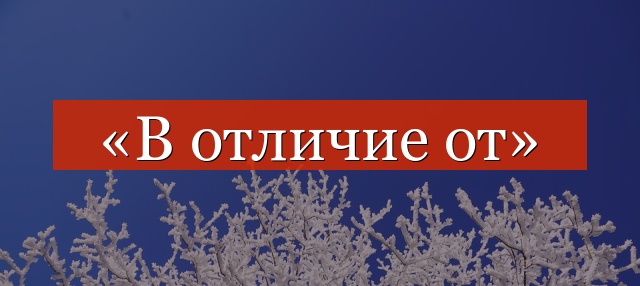 «В отличие от»